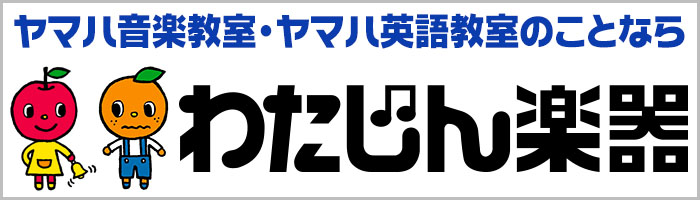 ヤマハ音楽教室・ヤマハ英語教室のことなら

わたじん楽器